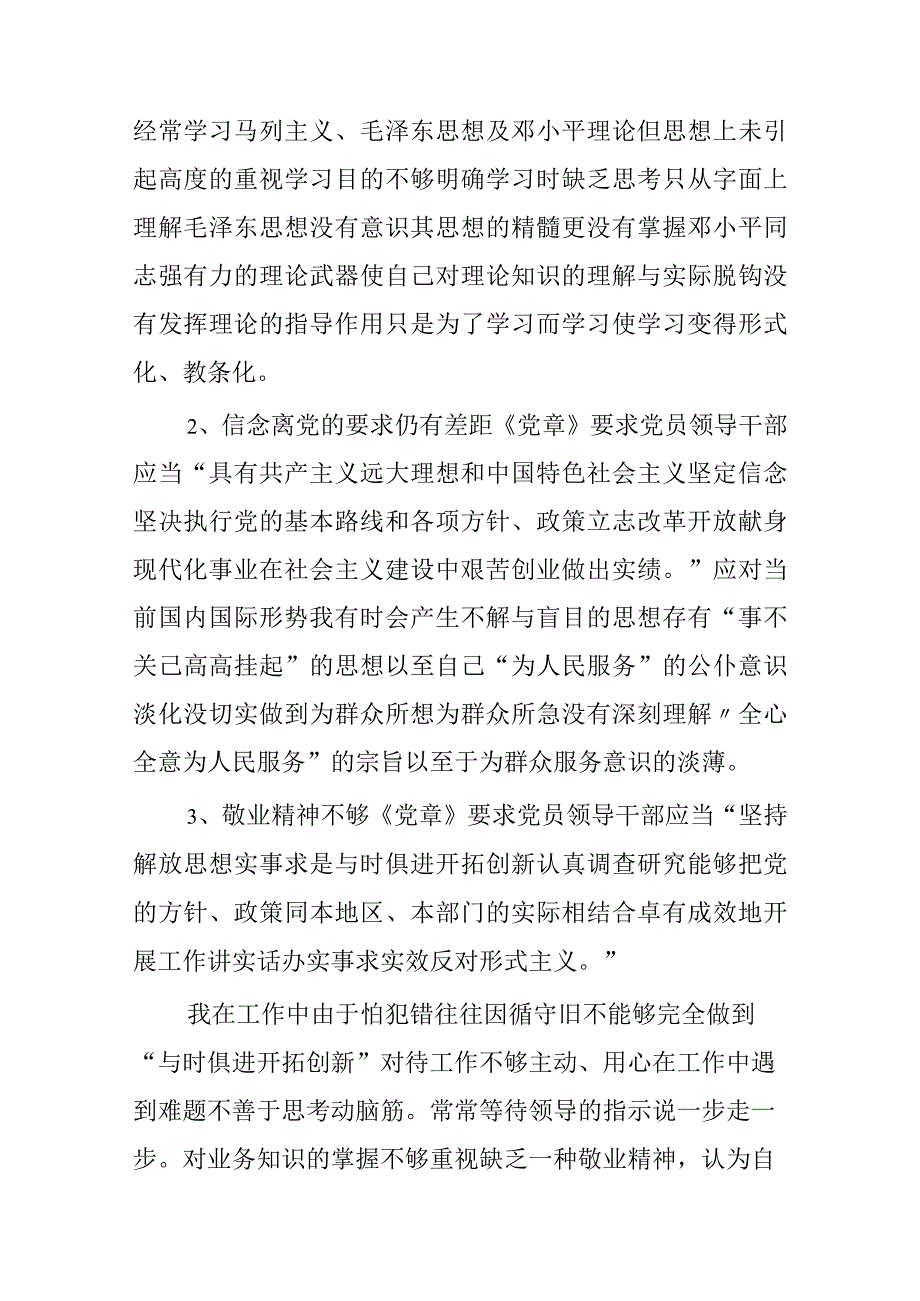 经常学习马列主义、毛泽东思想及邓小平理论但思想上未引起高度的重视学习目的不够明确学习时缺乏思考只从字面上理解毛泽东思想没有意识其思想的精髓更没有掌握邓小平同志强有力的理论武器使自己对理论知识的理解与实际脱钩没有发挥理论的指导作用只是为了学习而学习使学习变得形式化、教条化。

2、信念离党的要求仍有差距《党章》要求党员领导干部应当“具有共产主义远大理想和中国特色社会主义坚定信念坚决执行党的基本路线和各项方针、政策立志改革开放献身现代化事业在社会主义建设中艰苦创业做出实绩。”应对当前国内国际形势我有时会产生不解与盲目的思想存有“事不关己高高挂起”的思想以至自己“为人民服务”的公仆意识淡化没切实做到为群众所想为群众所急没有深刻理解〃全心全意为人民服务”的宗旨以至于为群众服务意识的淡薄。

3、敬业精神不够《党章》要求党员领导干部应当“坚持解放思想实事求是与时俱进开拓创新认真调查研究能够把党的方针、政策同本地区、本部门的实际相结合卓有成效地开展工作讲实话办实事求实效反对形式主义。”

我在工作中由于怕犯错往往因循守旧不能够完全做到“与时俱进开拓创新”对待工作不够主动、用心在工作中遇到难题不善于思考动脑筋。常常等待领导的指示说一步走一步。对业务知识的掌握不够重视缺乏一种敬业精神，认为自